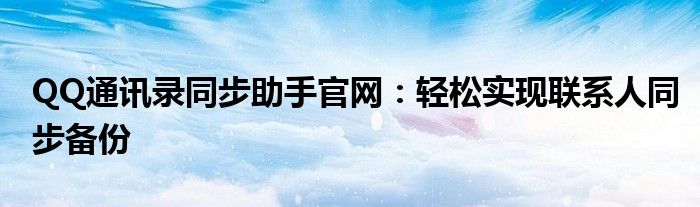 QQ通讯录同步助手官网：轻松实现联系人同步备份